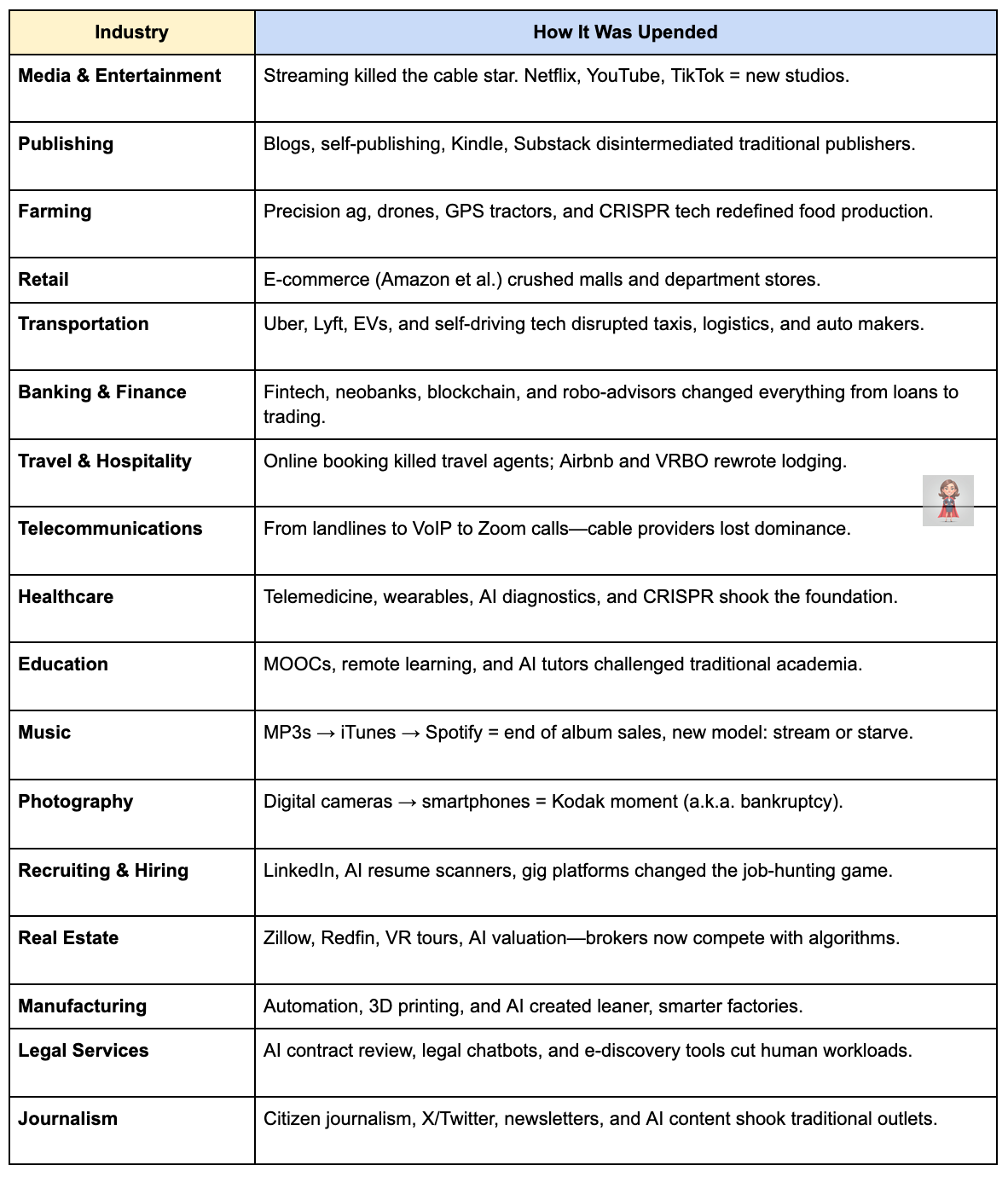 | Industry | How It Was Upended |
|---|---|
| Media & Entertainment | Streaming killed the cable star. Netflix, YouTube, TikTok = new studios. |
| Publishing | Blogs, self-publishing, Kindle, Substack disintermediated traditional publishers. |
| Farming | Precision ag, drones, GPS tractors, and CRISPR tech redefined food production. |
| Retail | E-commerce (Amazon et al.) crushed malls and department stores. |
| Transportation | Uber, Lyft, EVs, and self-driving tech disrupted taxis, logistics, and auto makers. |
| Banking & Finance | Fintech, neobanks, blockchain, and robo-advisors changed everything from loans to trading. |
| Travel & Hospitality | Online booking killed travel agents; Airbnb and VRBO rewrote lodging. |
| Telecommunications | From landlines to VoIP to Zoom calls—cable providers lost dominance. |
| Healthcare | Telemedicine, wearables, AI diagnostics, and CRISPR shook the foundation. |
| Education | MOOCs, remote learning, and AI tutors challenged traditional academia. |
| Music | MP3s → iTunes → Spotify = end of album sales, new model: stream or starve. |
| Photography | Digital cameras → smartphones = Kodak moment (a.k.a. bankruptcy). |
| Recruiting & Hiring | LinkedIn, AI resume scanners, gig platforms changed the job-hunting game. |
| Real Estate | Zillow, Redfin, VR tours, AI valuation—brokers now compete with algorithms. |
| Manufacturing | Automation, 3D printing, and AI created leaner, smarter factories. |
| Legal Services | AI contract review, legal chatbots, and e-discovery tools cut human workloads. |
| Journalism | Citizen journalism, X/Twitter, newsletters, and AI content shook traditional outlets. |